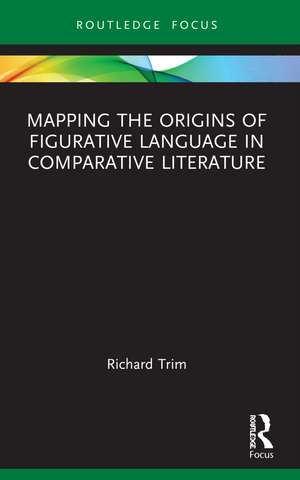 ROUTLEDGE FOCUS

MAPPING THE ORIGINS OF FIGURATIVE LANGUAGE IN COMPARATIVE LITERATURE

Richard Trim

ROUTLEDGE
Focus